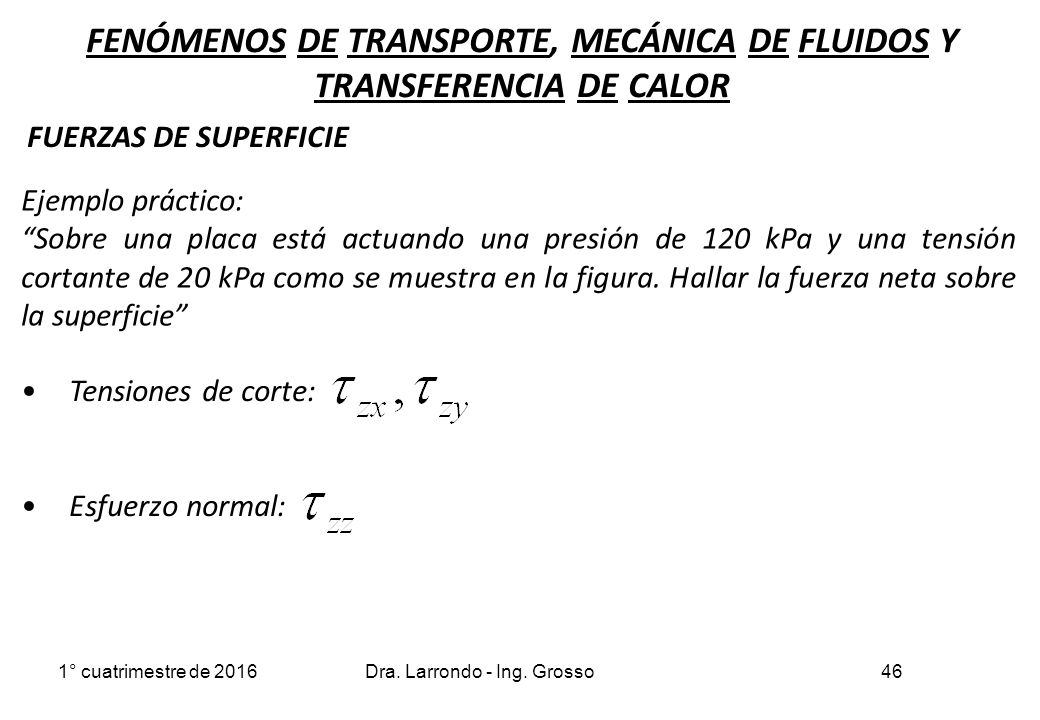 FENÓMENOS DE TRANSPORTE, MECÁNICA DE FLUIDOS Y TRANSFERENCIA DE CALOR

FUERZAS DE SUPERFICIE

Ejemplo práctico:
“Sobre una placa está actuando una presión de 120 kPa y una tensión cortante de 20 kPa como se muestra en la figura. Hallar la fuerza neta sobre la superficie”

• Tensiones de corte: $\tau_{zx}, \tau_{zy}$

• Esfuerzo normal: $\tau_{zz}$

1° cuatrimestre de 2016 Dra. Larrondo - Ing. Grosso 46